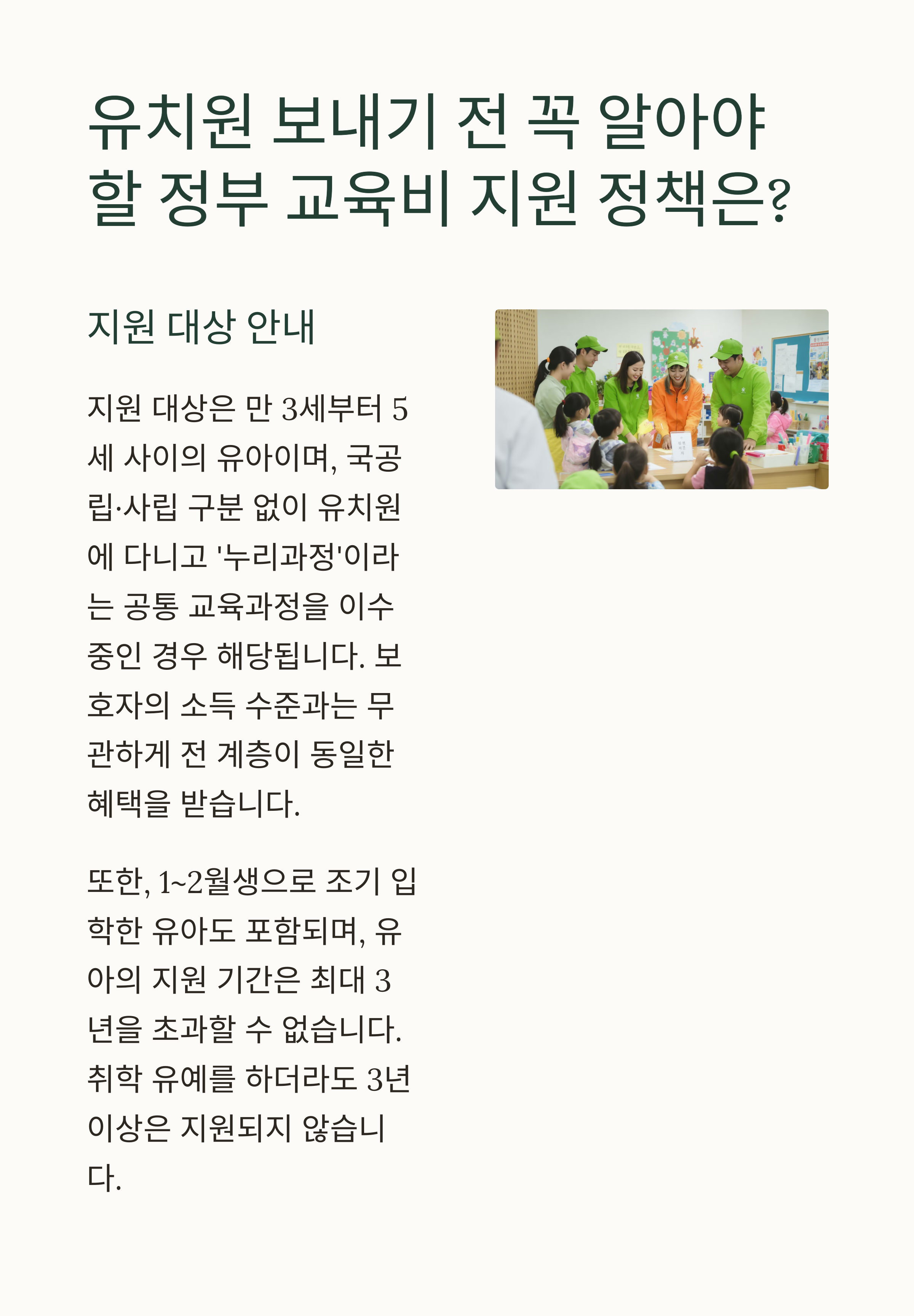 유치원 보내기 전 꼭 알아야 할 정부 교육비 지원 정책은?

지원 대상 안내

지원 대상은 만 3세부터 5세 사이의 유아이며, 국공립·사립 구분 없이 유치원에 다니고 '누리과정'이라는 공통 교육과정을 이수 중인 경우 해당됩니다. 보호자의 소득 수준과는 무관하게 전 계층이 동일한 혜택을 받습니다.

또한, 1~2월생으로 조기 입학한 유아도 포함되며, 유아의 지원 기간은 최대 3년을 초과할 수 없습니다. 취학 유예를 하더라도 3년 이상은 지원되지 않습니다.